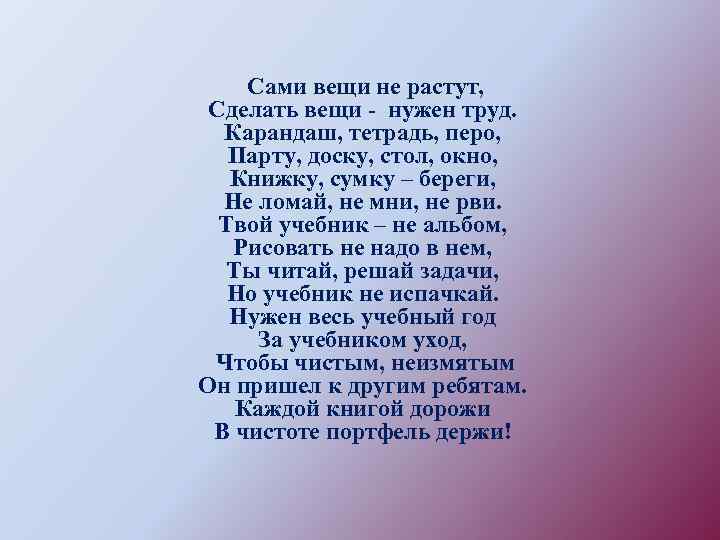 Сами вещи не растут,
Сделать вещи - нужен труд.
Карандаш, тетрадь, перо,
Парту, доску, стол, окно,
Книжку, сумку – береги,
Не ломай, не мни, не рви.
Твой учебник – не альбом,
Рисовать не надо в нем,
Ты читай, решай задачи,
Но учебник не испачкай.
Нужен весь учебный год
За учебником уход,
Чтобы чистым, неизмятым
Он пришел к другим ребятам.
Каждой книгой дорожи
В чистоте портфель держи!